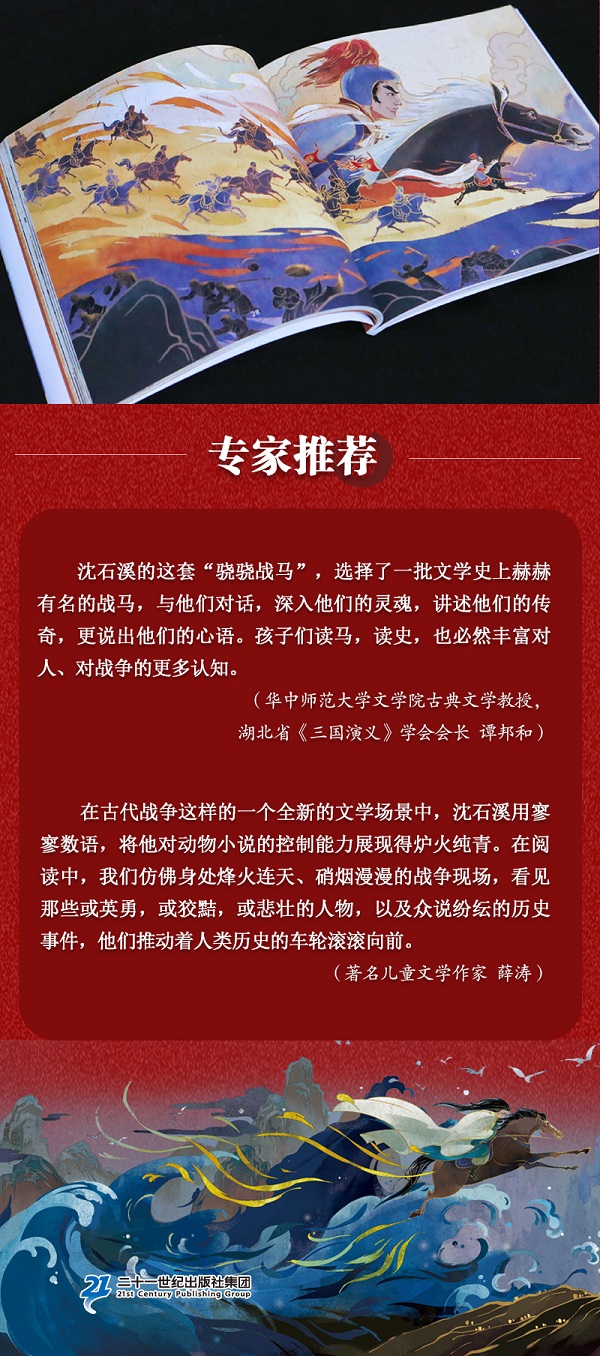 专家推荐

沈石溪的这套“骁骁战马”，选择了一批文学史上赫赫有名的战马，与他们对话，深入他们的灵魂，讲述他们的传奇，更说出他们的心语。孩子们读马，读史，也必然丰富对人、对战争的更多认知。

（华中师范大学文学院古典文学教授，
湖北省《三国演义》学会会长 谭邦和）

在古代战争这样的一个全新的文学场景中，沈石溪用寥寥数语，将他对动物小说的控制能力展现得炉火纯青。在阅读中，我们仿佛身处烽火连天、硝烟漫漫的战争现场，看见那些或英勇，或狡黠，或悲壮的人物，以及众说纷纭的历史事件，他们推动着人类历史的车轮滚滚向前。

（著名儿童文学作家 薛涛）

21 二十一世纪出版社集团
21st Century Publishing Group